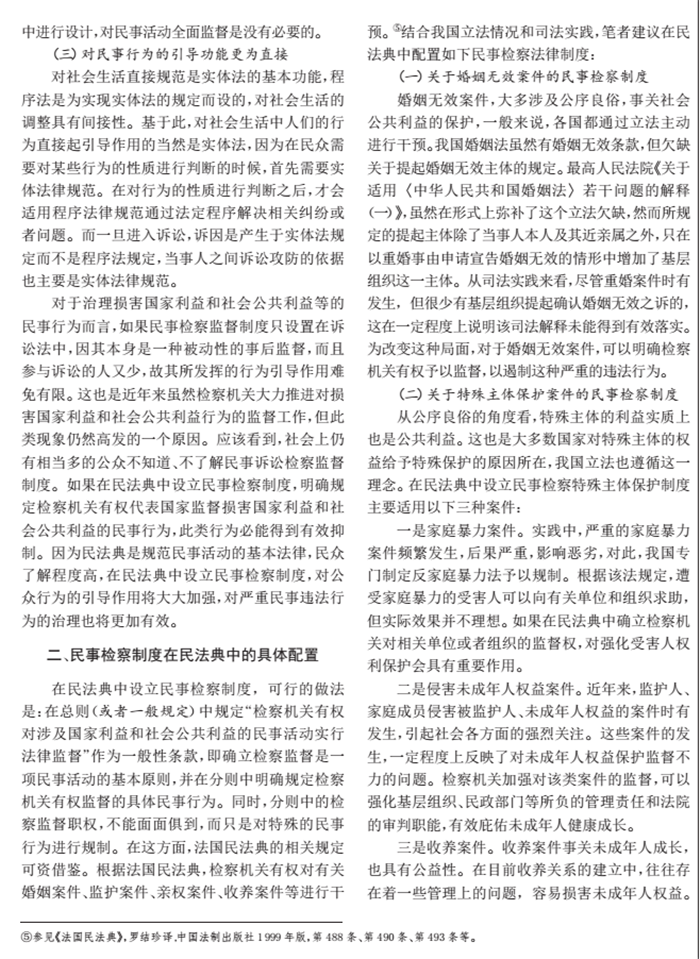 中进行设计，对民事活动全面监督是没有必要的。

（三）对民事行为的引导功能更为直接

对社会生活直接规范是实体法的基本功能，程序法是为实现实体法的规定而设的，对社会生活的调整具有间接性。基于此，对社会生活中人们的行为直接起引导作用的当然是实体法，因为在民众需要对某些行为的性质进行判断的时候，首先需要实体法律规范。在对行为的性质进行判断之后，才会适用程序法律规范通过法定程序解决相关纠纷或者问题。而一旦进入诉讼，诉因是产生于实体法规定而不是程序法规定，当事人之间诉讼攻防的依据也主要是实体法律规范。

对于治理损害国家利益和社会公共利益等的民事行为而言，如果民事检察监督制度只设置在诉讼法中，因其本身是一种被动性的事后监督，而且参与诉讼的人又少，故其所发挥的行为引导作用难免有限。这也是近年来虽然检察机关大力推进对损害国家利益和社会公共利益行为的监督工作，但此类现象仍然高发的一个原因。应该看到，社会上仍有相当多的公众不知道、不了解民事诉讼检察监督制度。如果在民法典中设立民事检察制度，明确规定检察机关有权代表国家监督损害国家利益和社会公共利益的民事行为，此类行为必能得到有效抑制。因为民法典是规范民事活动的基本法律，民众了解程度高，在民法典中设立民事检察制度，对公众行为的引导作用将大大加强，对严重民事违法行为的治理也将更加有效。

二、民事检察制度在民法典中的具体配置

在民法典中设立民事检察制度，可行的做法是：在总则（或者一般规定）中规定“检察机关有权对涉及国家利益和社会公共利益的民事活动实行法律监督”作为一般性条款，即确立检察监督是一项民事活动的基本原则，并在分则中明确规定检察机关有权监督的具体民事行为。同时，分则中的检察监督职权，不能面面俱到，而只是对特殊的民事行为进行规制。在这方面，法国民法典的相关规定可资借鉴。根据法国民法典，检察机关有权对有关婚姻案件、监护案件、亲权案件、收养案件等进行干预。⑤结合我国立法情况和司法实践，笔者建议在民法典中配置如下民事检察法律制度：

（一）关于婚姻无效案件的民事检察制度

婚姻无效案件，大多涉及公序良俗，事关社会公共利益的保护，一般来说，各国都通过立法主动进行干预。我国婚姻法虽然有婚姻无效条款，但欠缺关于提起婚姻无效主体的规定。最高人民法院《关于适用〈中华人民共和国婚姻法〉若干问题的解释（一）》，虽然在形式上弥补了这个立法欠缺，然而所规定的提起主体除了当事人本人及其近亲属之外，只在以重婚事由申请宣告婚姻无效的情形中增加了基层组织这一主体。从司法实践来看，尽管重婚案件时有发生，但很少有基层组织提起确认婚姻无效之诉的，这在一定程度上说明该司法解释未能得到有效落实。为改变这种局面，对于婚姻无效案件，可以明确检察机关有权予以监督，以遏制这种严重的违法行为。

（二）关于特殊主体保护案件的民事检察制度

从公序良俗的角度看，特殊主体的利益实质上也是公共利益。这也是大多数国家对特殊主体的权益给予特殊保护的原因所在，我国立法也遵循这一理念。在民法典中设立民事检察特殊主体保护制度主要适用以下三种案件：

一是家庭暴力案件。实践中，严重的家庭暴力案件频繁发生，后果严重，影响恶劣，对此，我国专门制定反家庭暴力法予以规制。根据该法规定，遭受家庭暴力的受害人可以向有关单位和组织求助，但实际效果并不理想。如果在民法典中确立检察机关对相关单位或者组织的监督权，对强化受害人权利保护会具有重要作用。

二是侵害未成年人权益案件。近年来，监护人、家庭成员侵害被监护人、未成年人权益的案件时有发生，引起社会各方面的强烈关注。这些案件的发生，一定程度上反映了对未成年人权益保护监督不力的问题。检察机关加强对该类案件的监督，可以强化基层组织、民政部门等所负的管理责任和法院的审判职能，有效庇佑未成年人健康成长。

三是收养案件。收养案件事关未成年人成长，也具有公益性。在目前收养关系的建立中，往往存在着一些管理上的问题，容易损害未成年人权益。

⑤参见《法国民法典》，罗结珍译，中国法制出版社1999年版，第488条、第490条、第493条等。